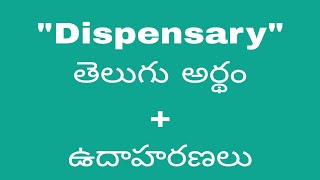 "Dispensary"
తెలుగు అర్థం
+
ఉదాహరణలు